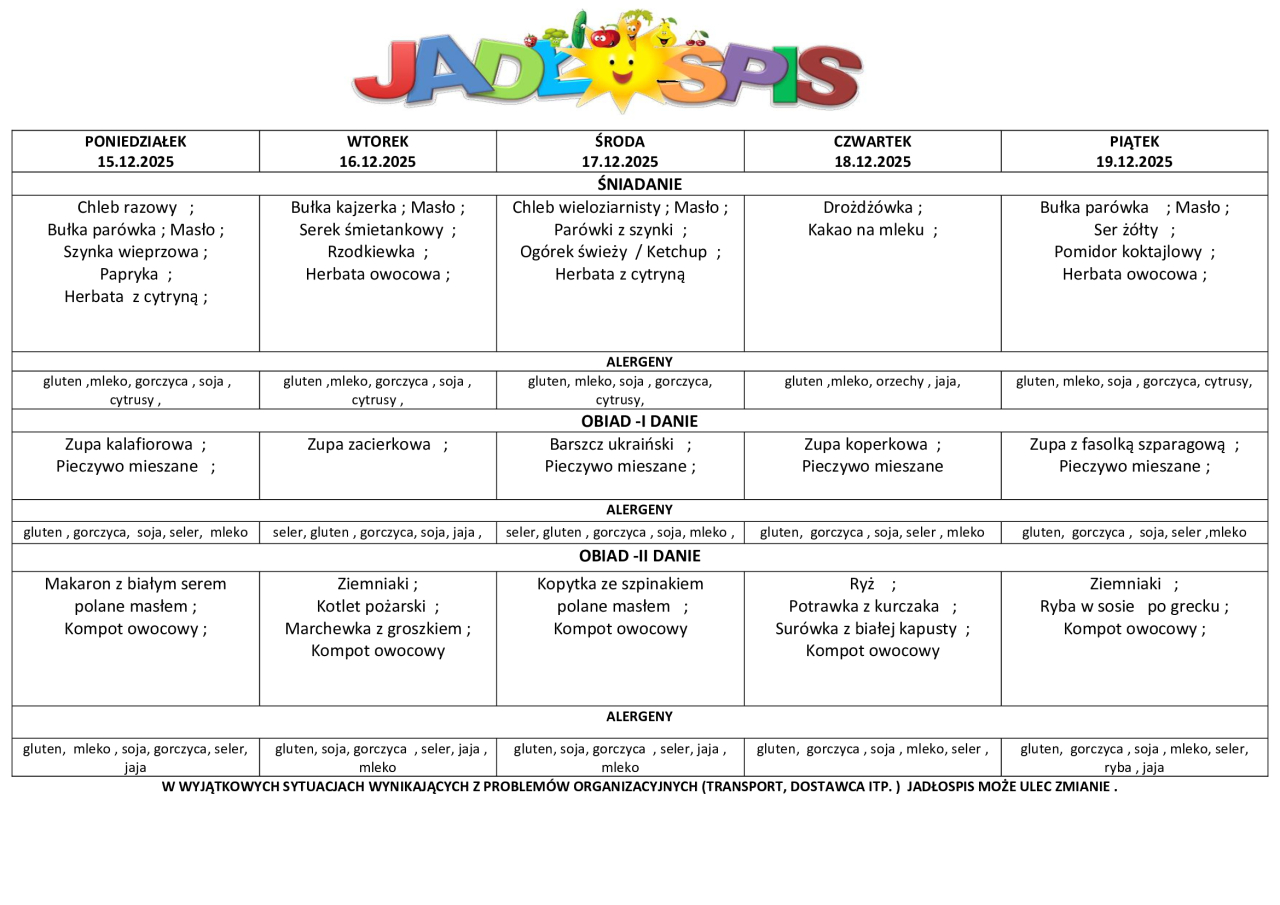 JADŁOSPIS

| PONIEDZIAŁEK 15.12.2025 | WTOREK 16.12.2025 | ŚRODA 17.12.2025 | CZWARTEK 18.12.2025 | PIĄTEK 19.12.2025 |
|---|---|---|---|---|
| ŚNIADANIE | | | | |
| Chleb razowy ; Bułka parówka ; Masło ; Szynka wieprzowa ; Papryka ; Herbata z cytryną ; | Bułka kajzerka ; Masło ; Serek śmietankowy ; Rzodkiewka ; Herbata owocowa ; | Chleb wieloziarnisty ; Masło ; Parówki z szynki ; Ogórek świeży / Ketchup ; Herbata z cytryną | Drożdżówka ; Kakao na mleku ; | Bułka parówka ; Masło ; Ser żółty ; Pomidor koktajlowy ; Herbata owocowa ; |
| ALERGENY | | | | |
| gluten ,mleko, gorczyca , soja , cytrusy , | gluten ,mleko, gorczyca , soja , cytrusy , | gluten, mleko, soja , gorczyca, cytrusy, | gluten ,mleko, orzechy , jaja, | gluten, mleko, soja , gorczyca, cytrusy, |
| OBIAD -I DANIE | | | | |
| Zupa kalafiorowa ; Pieczywo mieszane ; | Zupa zacierkowa ; | Barszcz ukraiński ; Pieczywo mieszane ; | Zupa koperkowa ; Pieczywo mieszane | Zupa z fasolką szparagową ; Pieczywo mieszane ; |
| ALERGENY | | | | |
| gluten , gorczyca, soja, seler, mleko | seler, gluten , gorczyca, soja, jaja , | seler, gluten , gorczyca , soja, mleko , | gluten, gorczyca , soja, seler , mleko | gluten, gorczyca , soja, seler ,mleko |
| OBIAD -II DANIE | | | | |
| Makaron z białym serem polane masłem ; Kompot owocowy ; | Ziemniaki ; Kotlet pożarski ; Marchewka z groszkiem ; Kompot owocowy | Kopytka ze szpinakiem polane masłem ; Kompot owocowy | Ryż ; Potrawka z kurczaka ; Surówka z białej kapusty ; Kompot owocowy | Ziemniaki ; Ryba w sosie po grecku ; Kompot owocowy ; |
| ALERGENY | | | | |
| gluten, mleko , soja, gorczyca, seler, jaja | gluten, soja, gorczyca , seler, jaja , mleko | gluten, soja, gorczyca , seler, jaja , mleko | gluten, gorczyca , soja , mleko, seler , | gluten, gorczyca , soja , mleko, seler, ryba , jaja |

W WYJĄTKOWYCH SYTUACJACH WYNIKAJĄCYCH Z PROBLEMÓW ORGANIZACYJNYCH (TRANSPORT, DOSTAWCA ITP. ) JADŁOSPIS MOŻE ULEC ZMIANIE .